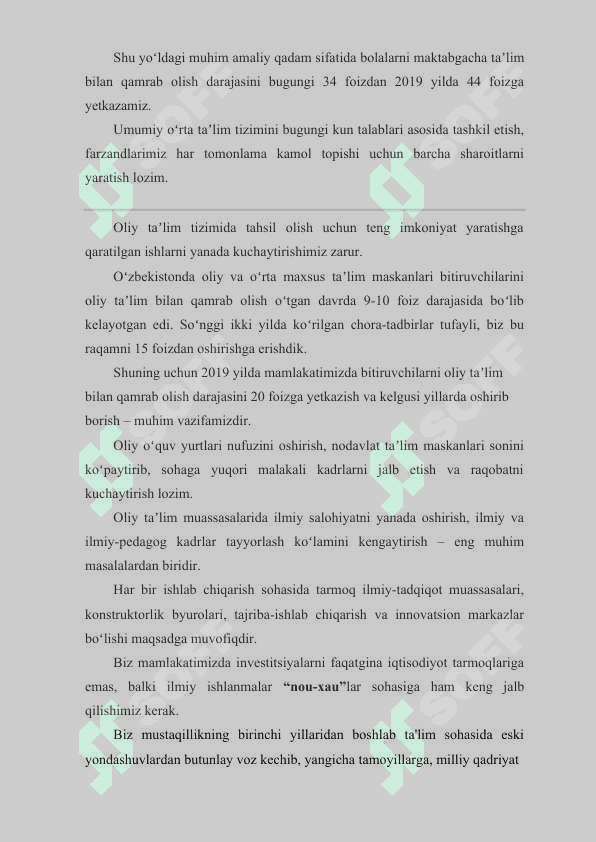 Shu yoʻldagi muhim amaliy qadam sifatida bolalarni maktabgacha taʼlim bilan qamrab olish darajasini bugungi 34 foizdan 2019 yilda 44 foizga yetkazamiz.

Umumiy oʻrta taʼlim tizimini bugungi kun talablari asosida tashkil etish, farzandlarimiz har tomonlama kamol topishi uchun barcha sharoitlarni yaratish lozim.

Oliy taʼlim tizimida tahsil olish uchun teng imkoniyat yaratishga qaratilgan ishlarni yanada kuchaytirishimiz zarur.

Oʻzbekistonda oliy va oʻrta maxsus taʼlim maskanlari bitiruvchilarini oliy taʼlim bilan qamrab olish oʻtgan davrda 9-10 foiz darajasida boʻlib kelayotgan edi. Soʻnggi ikki yilda koʻrilgan chora-tadbirlar tufayli, biz bu raqamni 15 foizdan oshirishga erishdik.

Shuning uchun 2019 yilda mamlakatimizda bitiruvchilarni oliy taʼlim bilan qamrab olish darajasini 20 foizga yetkazish va kelgusi yillarda oshirib borish – muhim vazifamizdir.

Oliy oʻquv yurtlari nufuzini oshirish, nodavlat taʼlim maskanlari sonini koʻpaytirib, sohaga yuqori malakali kadrlarni jalb etish va raqobatni kuchaytirish lozim.

Oliy taʼlim muassasalarida ilmiy salohiyatni yanada oshirish, ilmiy va ilmiy-pedagog kadrlar tayyorlash koʻlamini kengaytirish – eng muhim masalalardan biridir.

Har bir ishlab chiqarish sohasida tarmoq ilmiy-tadqiqot muassasalari, konstruktorlik byurolari, tajriba-ishlab chiqarish va innovatsion markazlar boʻlishi maqsadga muvofiqdir.

Biz mamlakatimizda investitsiyalarni faqatgina iqtisodiyot tarmoqlariga emas, balki ilmiy ishlanmalar “nou-xau”lar sohasiga ham keng jalb qilishimiz kerak.

Biz mustaqillikning birinchi yillaridan boshlab ta'lim sohasida eski yondashuvlardan butunlay voz kechib, yangicha tamoyillarga, milliy qadriyat